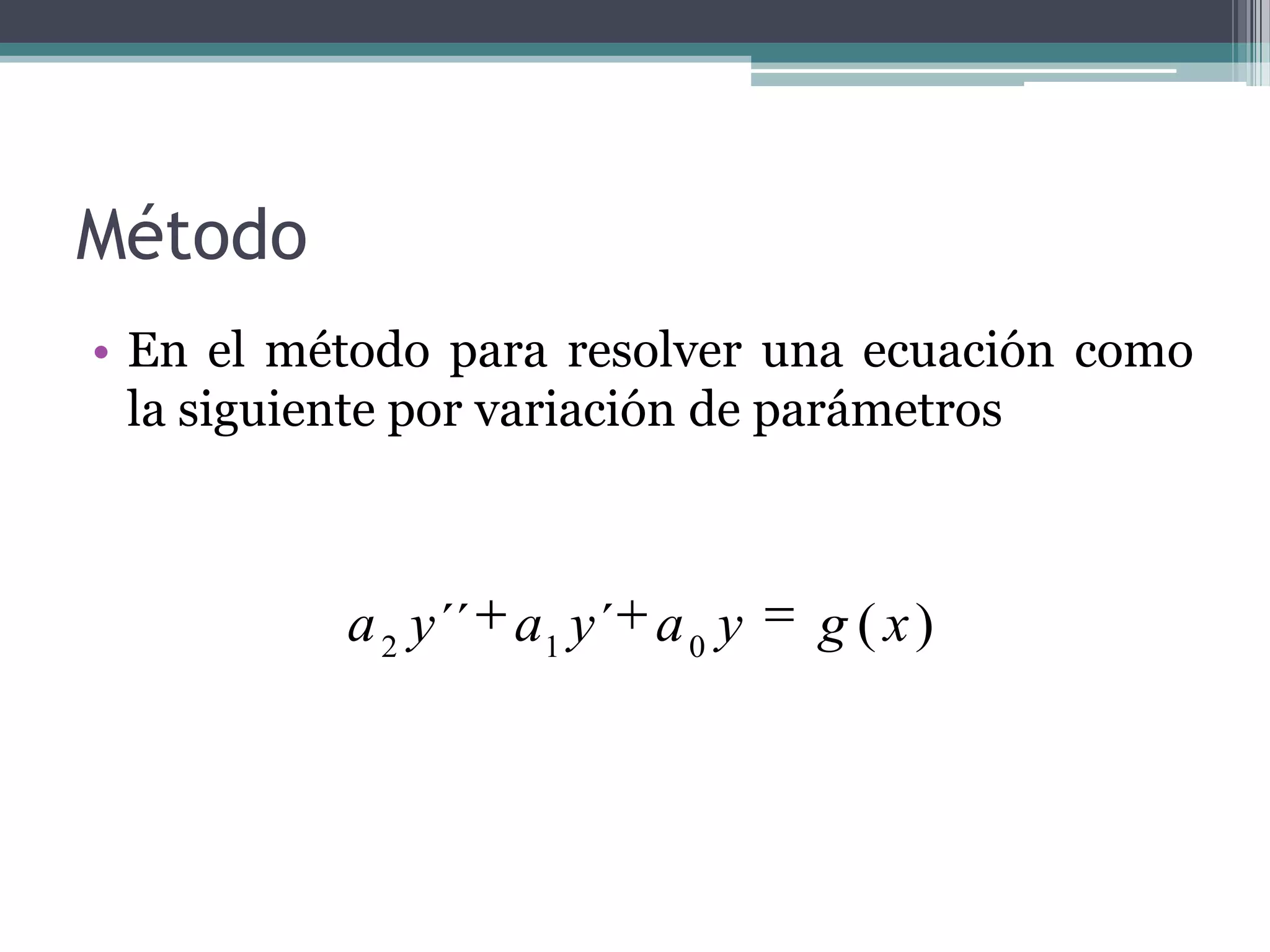 Método

• En el método para resolver una ecuación como la siguiente por variación de parámetros

$a_2 y'' + a_1 y' + a_0 y = g(x)$